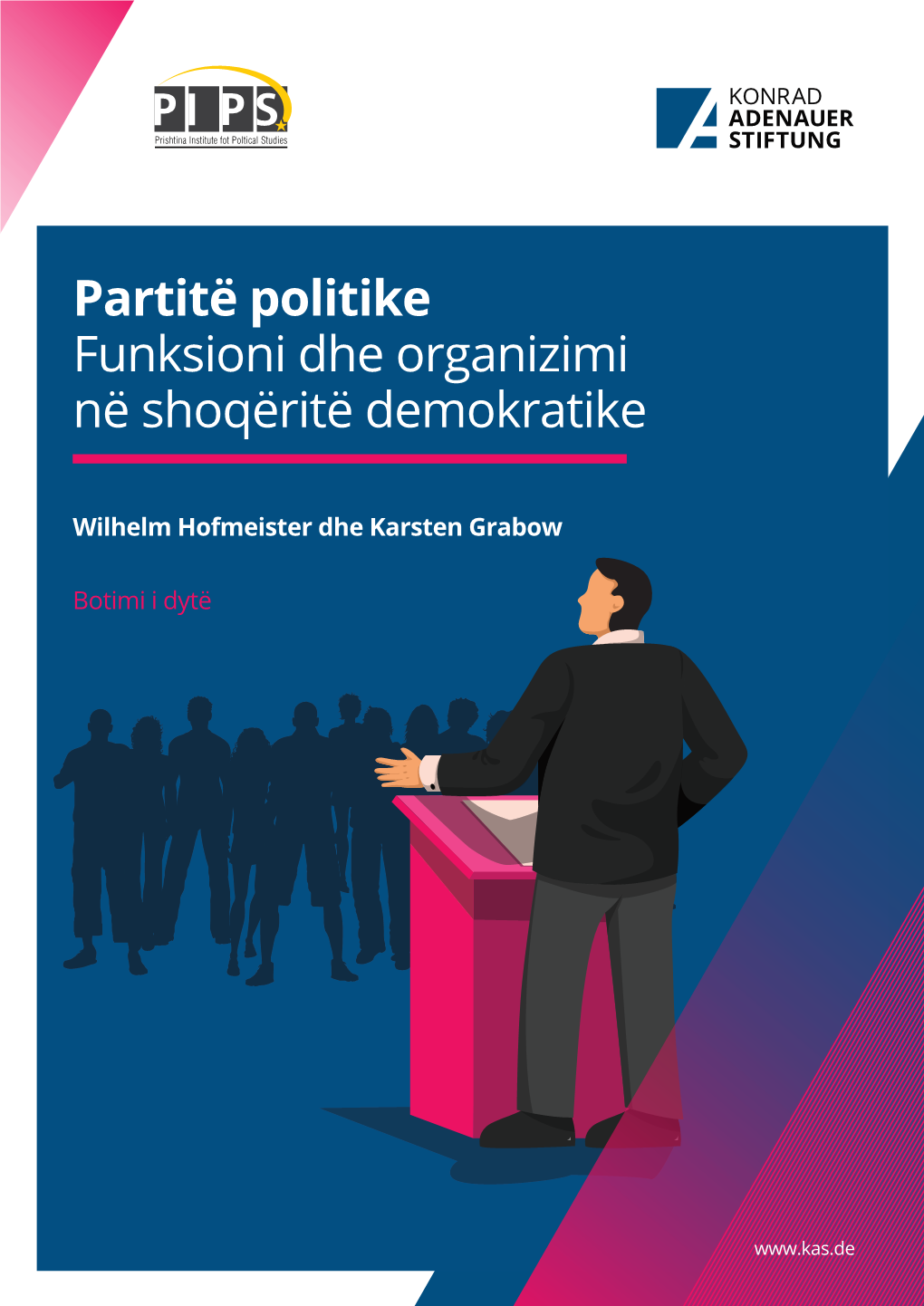 PIPS
Prishtina Institute fot Poltical Studies

KONRAD
ADENAUER
STIFTUNG

Partitë politike
Funksioni dhe organizimi në shoqëritë demokratike

Wilhelm Hofmeister dhe Karsten Grabow

Botimi i dytë

www.kas.de